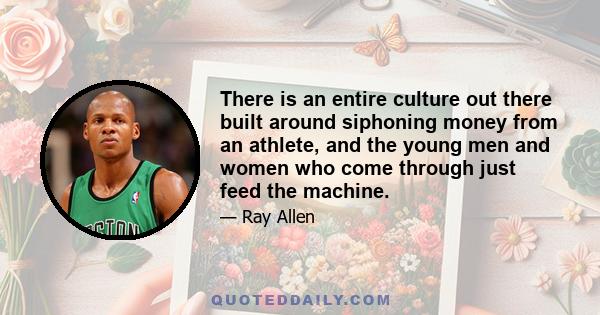 There is an entire culture out there built around siphoning money from an athlete, and the young men and women who come through just feed the machine.

— Ray Allen

QUOTEDDAILY.COM